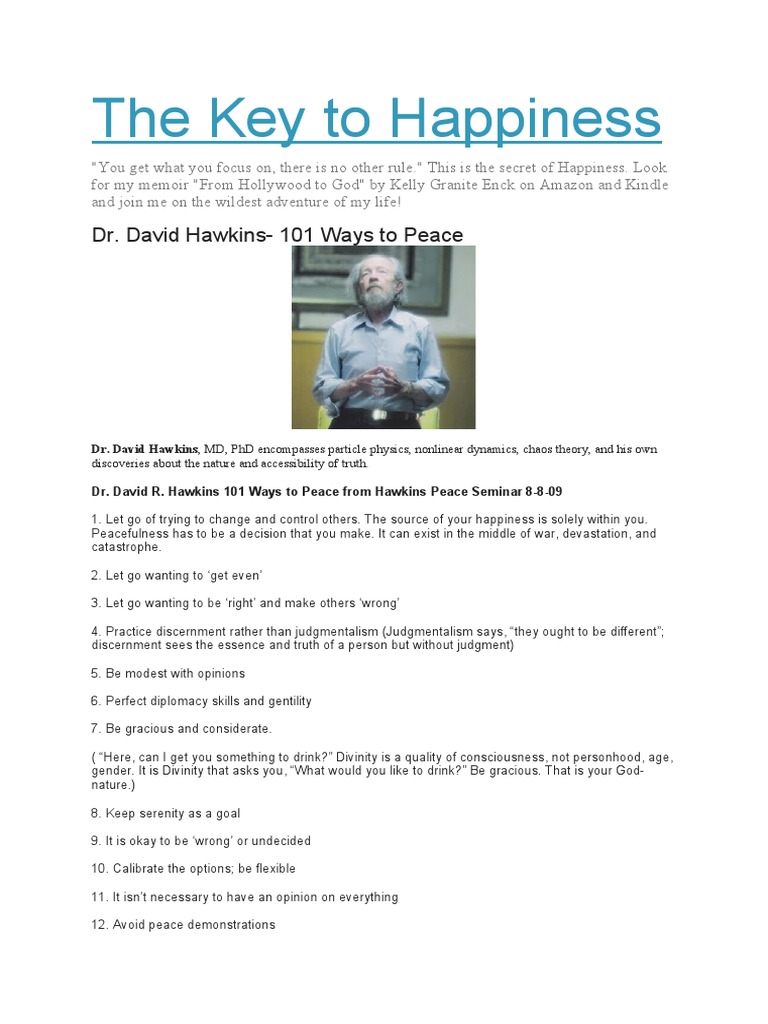 The Key to Happiness

"You get what you focus on, there is no other rule." This is the secret of Happiness. Look for my memoir "From Hollywood to God" by Kelly Granite Enck on Amazon and Kindle and join me on the wildest adventure of my life!

Dr. David Hawkins- 101 Ways to Peace

Dr. David Hawkins, MD, PhD encompasses particle physics, nonlinear dynamics, chaos theory, and his own discoveries about the nature and accessibility of truth.

Dr. David R. Hawkins 101 Ways to Peace from Hawkins Peace Seminar 8-8-09

1. Let go of trying to change and control others. The source of your happiness is solely within you. Peacefulness has to be a decision that you make. It can exist in the middle of war, devastation, and catastrophe.

2. Let go wanting to 'get even'

3. Let go wanting to be 'right' and make others 'wrong'

4. Practice discernment rather than judgmentalism (Judgmentalism says, "they ought to be different"; discernment sees the essence and truth of a person but without judgment)

5. Be modest with opinions

6. Perfect diplomacy skills and gentility

7. Be gracious and considerate.

( "Here, can I get you something to drink?" Divinity is a quality of consciousness, not personhood, age, gender. It is Divinity that asks you, "What would you like to drink?" Be gracious. That is your God-nature.)

8. Keep serenity as a goal

9. It is okay to be 'wrong' or undecided

10. Calibrate the options; be flexible

11. It isn't necessary to have an opinion on everything

12. Avoid peace demonstrations